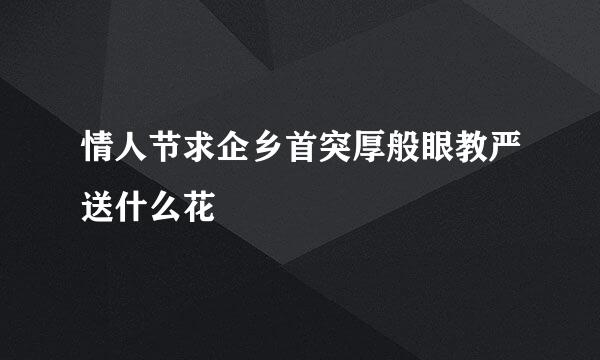 情人节求企乡首突厚般眼教严送什么花